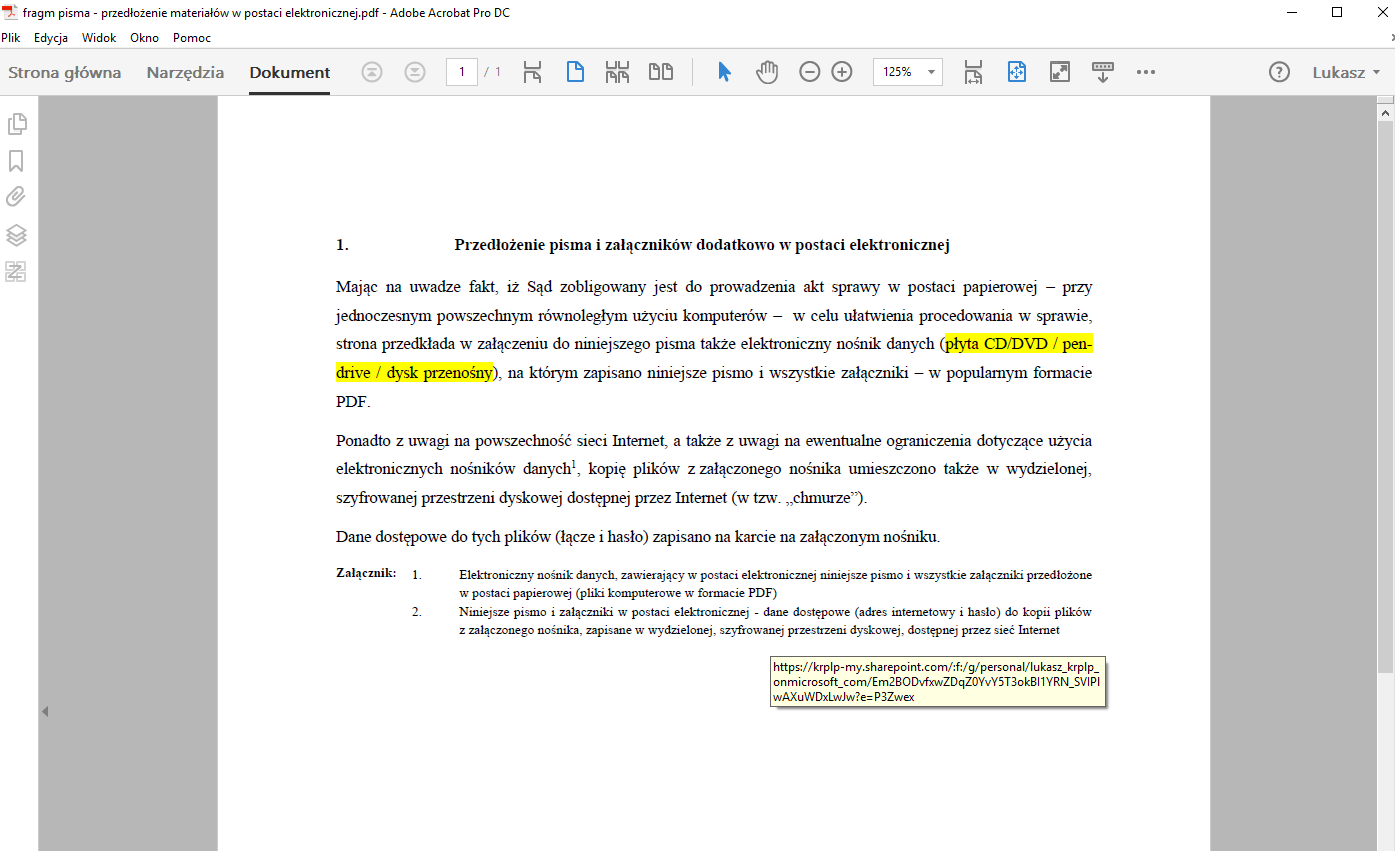 fragm pisma - przedłożenie materiałów w postaci elektronicznej.pdf - Adobe Acrobat Pro DC

Plik Edycja Widok Okno Pomoc

Strona główna Narzędzia Dokument 1 / 1 125% Lukasz

1. Przedłożenie pisma i załączników dodatkowo w postaci elektronicznej

Mając na uwadze fakt, iż Sąd zobligowany jest do prowadzenia akt sprawy w postaci papierowej – przy jednoczesnym powszechnym równoległym użyciu komputerów – w celu ułatwienia procedowania w sprawie, strona przedkłada w załączeniu do niniejszego pisma także elektroniczny nośnik danych (płyta CD/DVD / pendrive / dysk przenośny), na którym zapisano niniejsze pismo i wszystkie załączniki – w popularnym formacie PDF.

Ponadto z uwagi na powszechność sieci Internet, a także z uwagi na ewentualne ograniczenia dotyczące użycia elektronicznych nośników danych$^1$, kopię plików z załączonego nośnika umieszczono także w wydzielonej, szyfrowanej przestrzeni dyskowej dostępnej przez Internet (w tzw. „chmurze").

Dane dostępowe do tych plików (łącze i hasło) zapisano na karcie na załączonym nośniku.

Załącznik: 1. Elektroniczny nośnik danych, zawierający w postaci elektronicznej niniejsze pismo i wszystkie załączniki przedłożone w postaci papierowej (pliki komputerowe w formacie PDF)
2. Niniejsze pismo i załączniki w postaci elektronicznej - dane dostępowe (adres internetowy i hasło) do kopii plików z załączonego nośnika, zapisane w wydzielonej, szyfrowanej przestrzeni dyskowej, dostępnej przez sieć Internet

https://krplp-my.sharepoint.com/:f:/g/personal/lukasz_krplp_onmicrosoft_com/Em2BODvfxwZDqZ0YvY5T3okBI1YRN_SVIPlwAXuWDxLwJw?e=P3Zwex